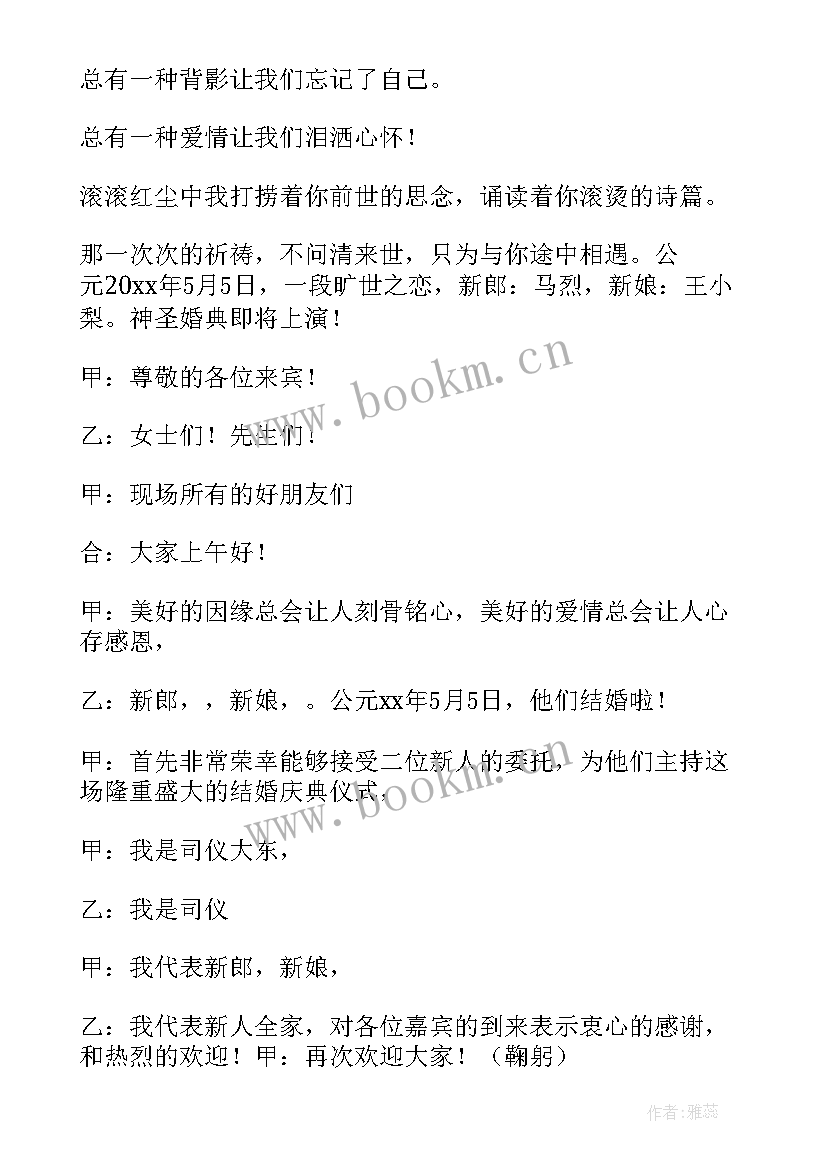 总有一种背影让我们忘记了自己。

总有一种爱情让我们泪洒心怀！

滚滚红尘中我打捞着你前世的思念，诵读着你滚烫的诗篇。

那一次次的祈祷，不问清来世，只为与你途中相遇。公元20xx年5月5日，一段旷世之恋，新郎：马烈，新娘：王小梨。神圣婚典即将上演！

甲：尊敬的各位来宾！

乙：女士们！先生们！

甲：现场所有的好朋友们

合：大家上午好！

甲：美好的因缘总会让人刻骨铭心，美好的爱情总会让人心存感恩，

乙：新郎，，新娘，。公元xx年5月5日，他们结婚啦！

甲：首先非常荣幸能够接受二位新人的委托，为他们主持这场隆重盛大的结婚庆典仪式，

甲：我是司仪大东，

乙：我是司仪

甲：我代表新郎，新娘，

乙：我代表新人全家，对各位嘉宾的到来表示衷心的感谢，和热烈的欢迎！甲：再次欢迎大家！（鞠躬）

www.bookm.cn

www.bookm.cn

作者：雅蕊